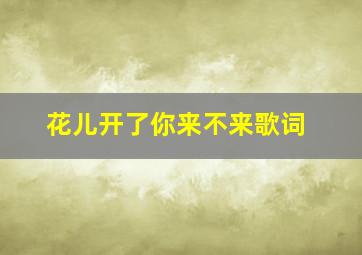 花儿开了你来不来歌词